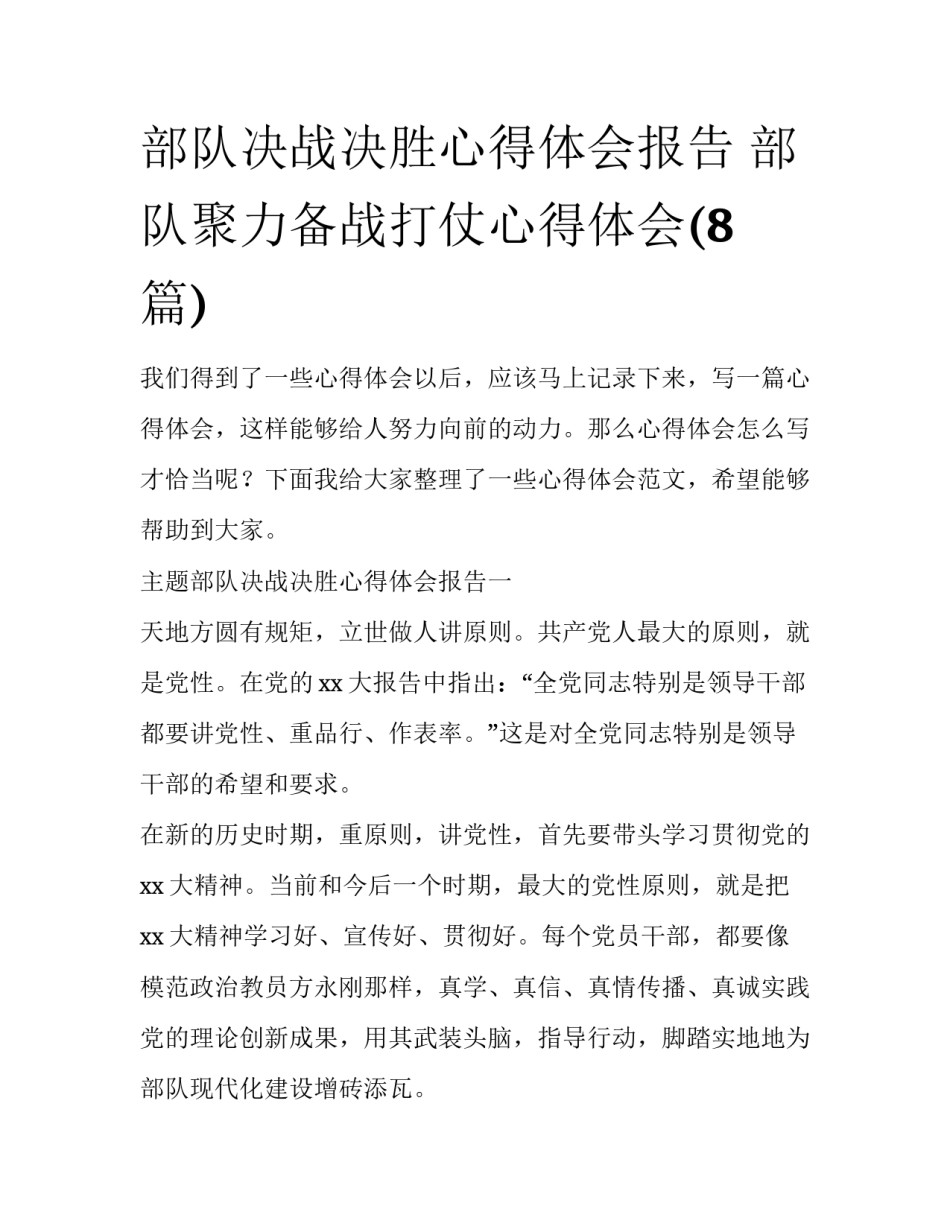 部队决战决胜心得体会报告 部队聚力备战打仗心得体会(8篇)

我们得到了一些心得体会以后，应该马上记录下来，写一篇心得体会，这样能够给人努力向前的动力。那么心得体会怎么写才恰当呢？下面我给大家整理了一些心得体会范文，希望能够帮助到大家。

主题部队决战决胜心得体会报告一

天地方圆有规矩，立世做人讲原则。共产党人最大的原则，就是党性。在党的xx大报告中指出：“全党同志特别是领导干部都要讲党性、重品行、作表率。”这是对全党同志特别是领导干部的希望和要求。

在新的历史时期，重原则，讲党性，首先要带头学习贯彻党的xx大精神。当前和今后一个时期，最大的党性原则，就是把xx大精神学习好、宣传好、贯彻好。每个党员干部，都要像模范政治教员方永刚那样，真学、真信、真情传播、真诚实践党的理论创新成果，用其武装头脑，指导行动，脚踏实地地为部队现代化建设增砖添瓦。